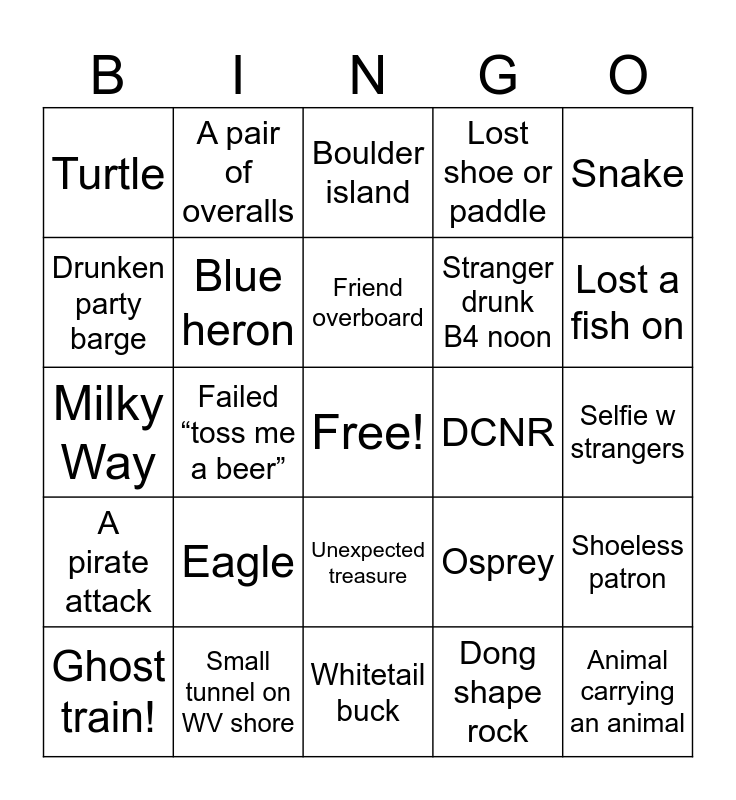 | B | I | N | G | O |
|---|---|---|---|---|
| Turtle | A pair of overalls | Boulder island | Lost shoe or paddle | Snake |
| Drunken party barge | Blue heron | Friend overboard | Stranger drunk B4 noon | Lost a fish on |
| Milky Way | Failed "toss me a beer" | Free! | DCNR | Selfie w strangers |
| A pirate attack | Eagle | Unexpected treasure | Osprey | Shoeless patron |
| Ghost train! | Small tunnel on WV shore | Whitetail buck | Dong shape rock | Animal carrying an animal |